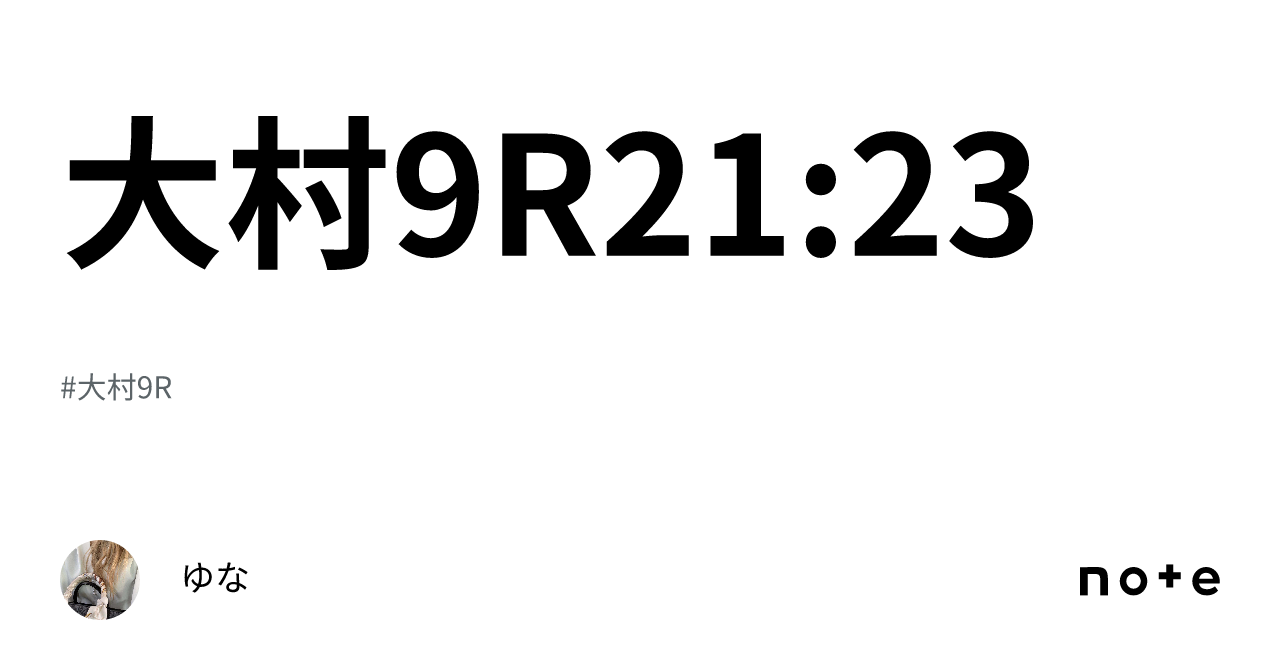 大村9R21:23

#大村9R

ゆな

note